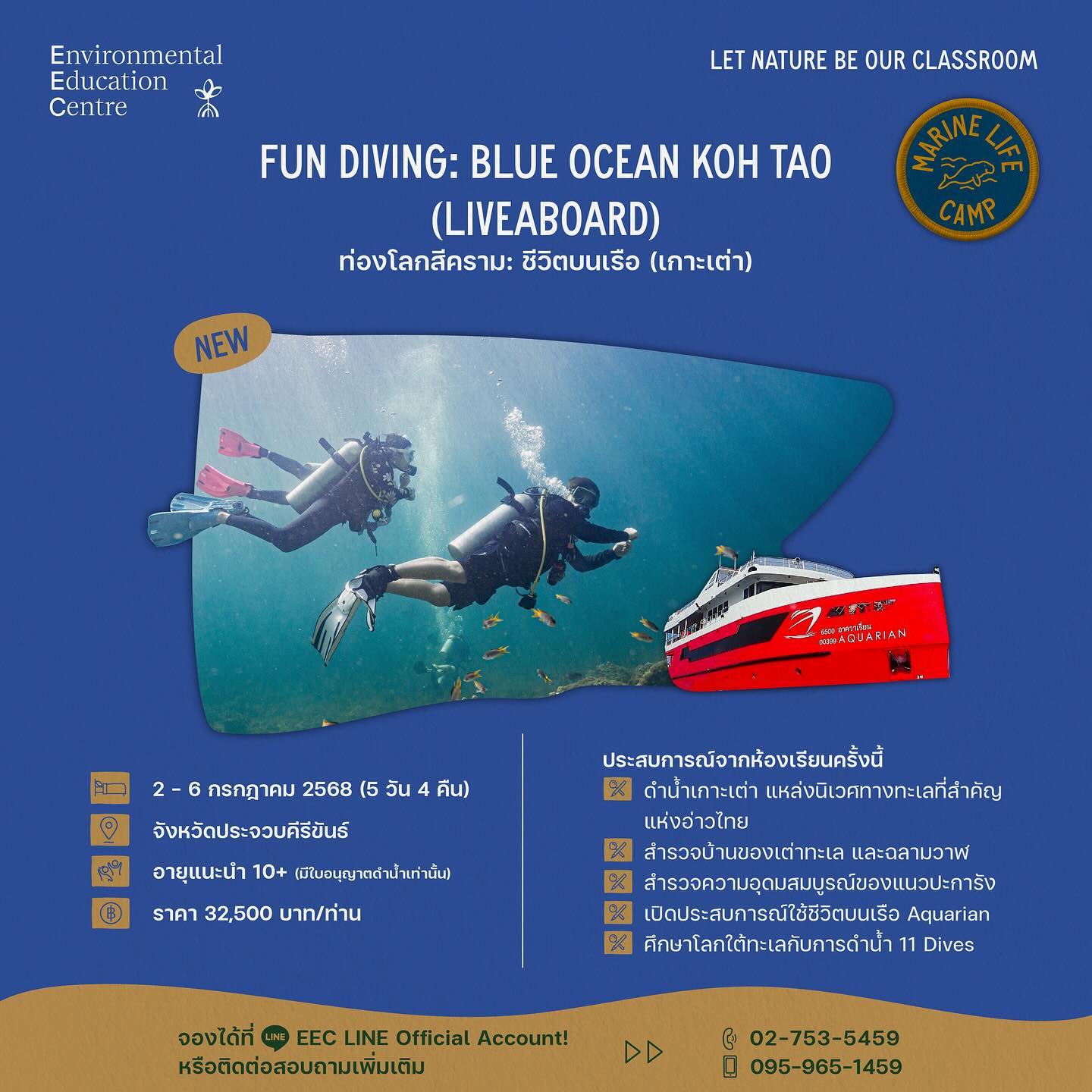 Environmental Education Centre

LET NATURE BE OUR CLASSROOM

MARINE LIFE CAMP

FUN DIVING: BLUE OCEAN KOH TAO (LIVEABOARD)
ท่องโลกสีคราม: ชีวิตบนเรือ (เกาะเต่า)

NEW

6500 อาควาเรียน
00399 AQUARIAN

2 - 6 กรกฎาคม 2568 (5 วัน 4 คืน)
จังหวัดประจวบคีรีขันธ์
อายุแนะนำ 10+ (มีใบอนุญาตดำน้ำเท่านั้น)
ราคา 32,500 บาท/ท่าน

ประสบการณ์จากห้องเรียนครั้งนี้
ดำน้ำเกาะเต่า แหล่งนิเวศทางทะเลที่สำคัญแห่งอ่าวไทย
สำรวจบ้านของเต่าทะเล และฉลามวาฬ
สำรวจความอุดมสมบูรณ์ของแนวปะการัง
เปิดประสบการณ์ใช้ชีวิตบนเรือ Aquarian
ศึกษาโลกใต้ทะเลกับการดำน้ำ 11 Dives

จองได้ที่ LINE EEC LINE Official Account!
หรือติดต่อสอบถามเพิ่มเติม

02-753-5459
095-965-1459